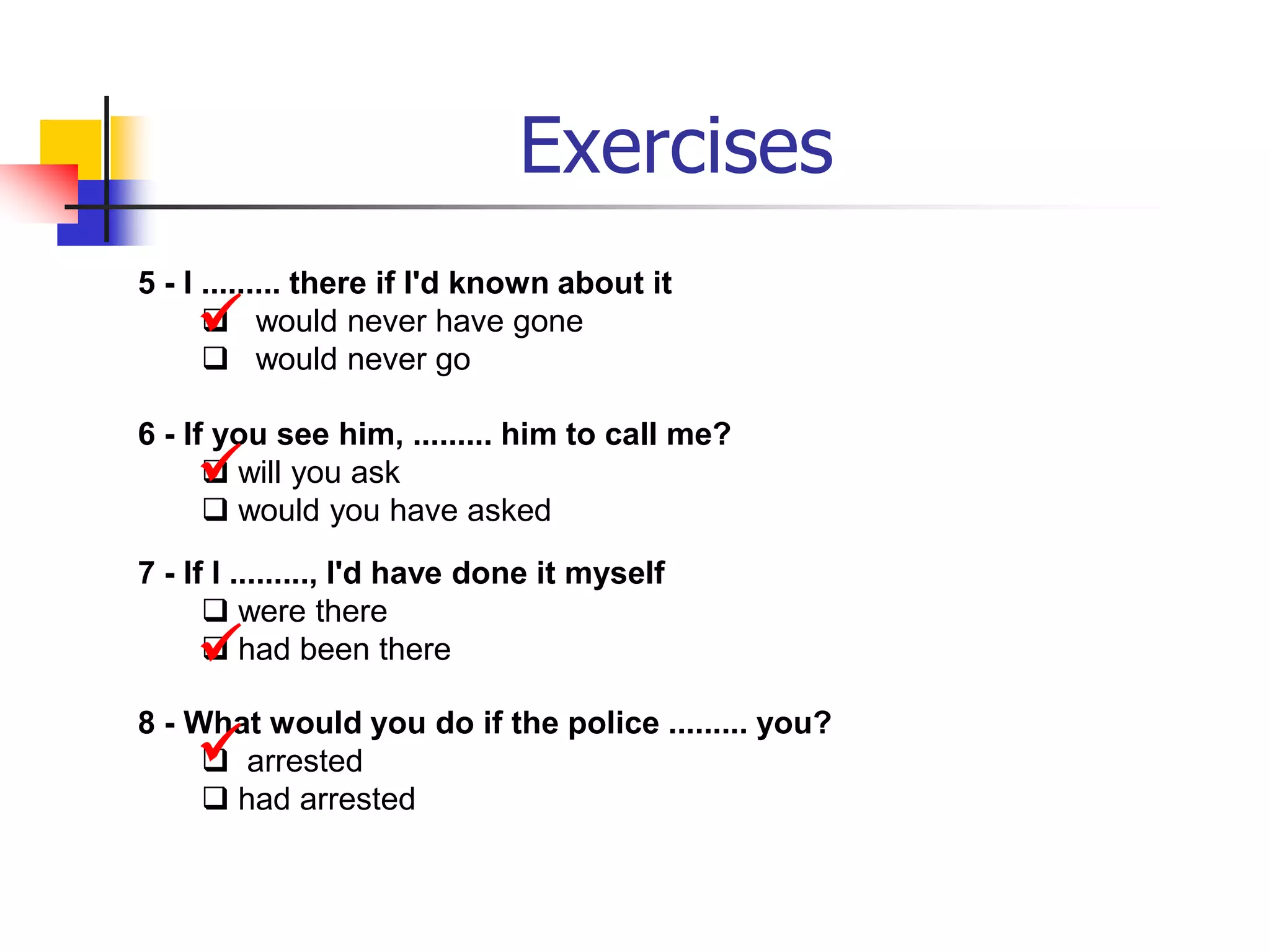 Exercises

5 - I ......... there if I'd known about it
☑ would never have gone
☐ would never go

6 - If you see him, ......... him to call me?
☑ will you ask
☐ would you have asked

7 - If I ........., I'd have done it myself
☐ were there
☑ had been there

8 - What would you do if the police ......... you?
☑ arrested
☐ had arrested